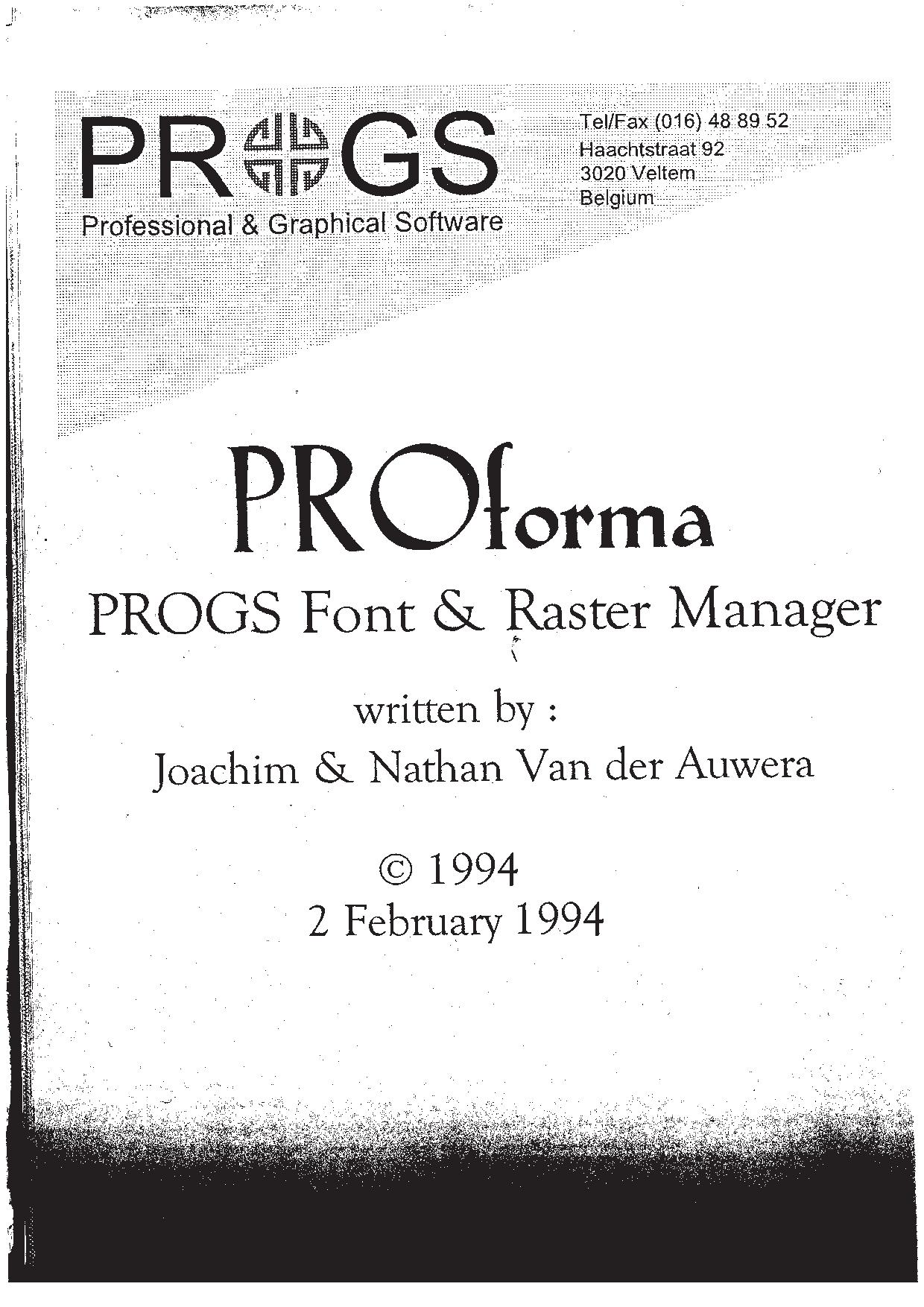 PROGS
Professional & Graphical Software

Tel/Fax (016) 48 89 52
Haachtstraat 92
3020 Veltem
Belgium

PROforma
PROGS Font & Raster Manager

written by :
Joachim & Nathan Van der Auwera

© 1994
2 February 1994